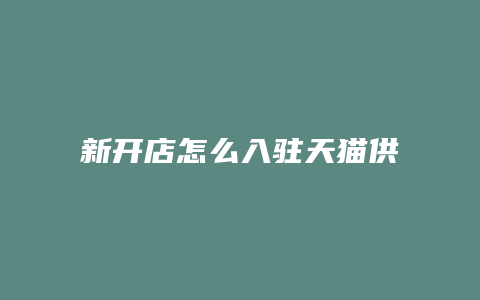 新开店怎么入驻天猫供